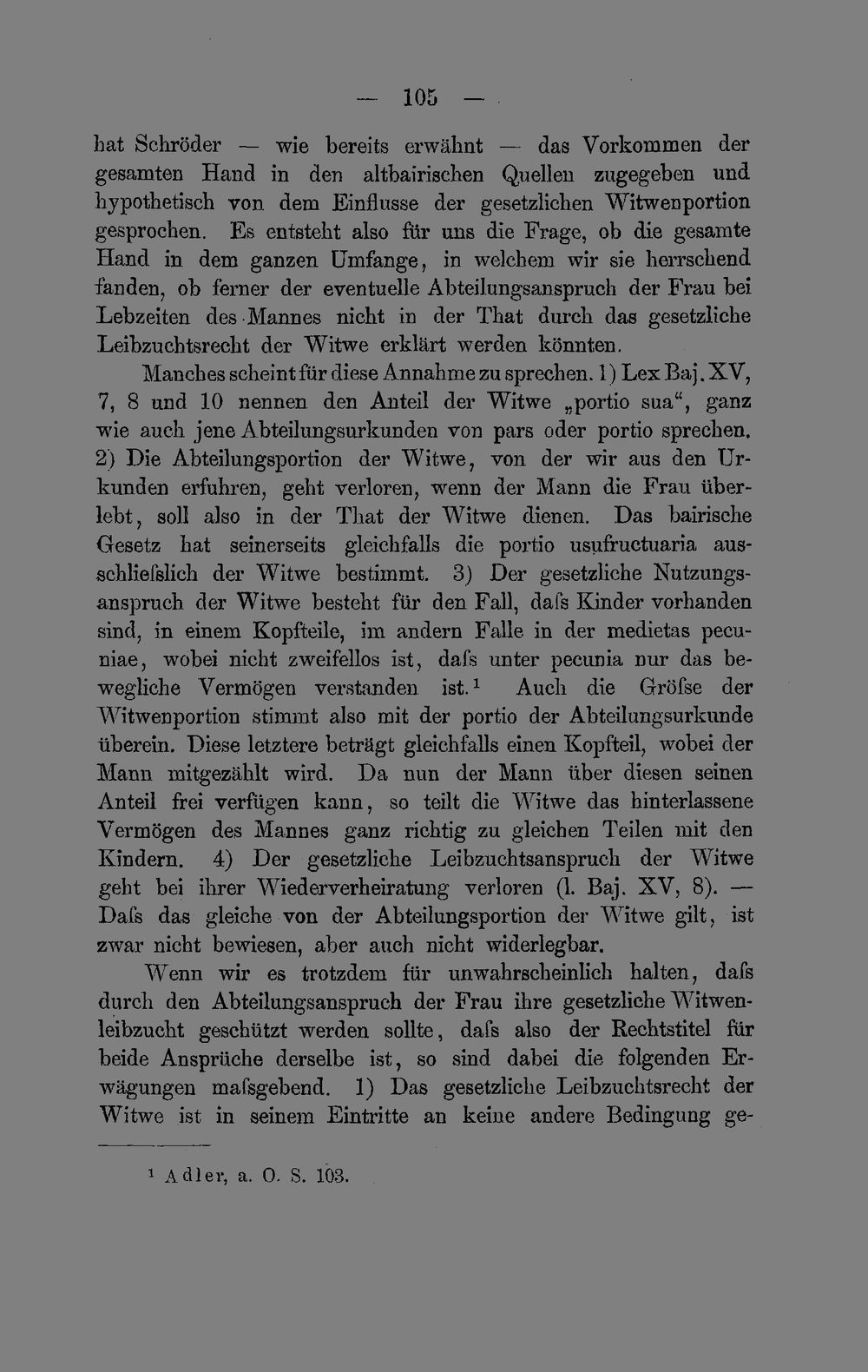 — 105 —

hat Schröder — wie bereits erwähnt — das Vorkommen der gesamten Hand in den altbairischen Quellen zugegeben und hypothetisch von dem Einflusse der gesetzlichen Witwenportion gesprochen. Es entsteht also für uns die Frage, ob die gesamte Hand in dem ganzen Umfange, in welchem wir sie herrschend fanden, ob ferner der eventuelle Abteilungsanspruch der Frau bei Lebzeiten des Mannes nicht in der That durch das gesetzliche Leibzuchtsrecht der Witwe erklärt werden könnten.

Manches scheint für diese Annahme zu sprechen. 1) Lex Baj. XV, 7, 8 und 10 nennen den Anteil der Witwe „portio sua“, ganz wie auch jene Abteilungsurkunden von pars oder portio sprechen. 2) Die Abteilungsportion der Witwe, von der wir aus den Urkunden erfuhren, geht verloren, wenn der Mann die Frau überlebt, soll also in der That der Witwe dienen. Das bairische Gesetz hat seinerseits gleichfalls die portio usufructuaria ausschliefslich der Witwe bestimmt. 3) Der gesetzliche Nutzungsanspruch der Witwe besteht für den Fall, dafs Kinder vorhanden sind, in einem Kopfteile, im andern Falle in der medietas pecuniae, wobei nicht zweifellos ist, dafs unter pecunia nur das bewegliche Vermögen verstanden ist.$^{1}$ Auch die Gröfse der Witwenportion stimmt also mit der portio der Abteilungsurkunde überein. Diese letztere beträgt gleichfalls einen Kopfteil, wobei der Mann mitgezählt wird. Da nun der Mann über diesen seinen Anteil frei verfügen kann, so teilt die Witwe das hinterlassene Vermögen des Mannes ganz richtig zu gleichen Teilen mit den Kindern. 4) Der gesetzliche Leibzuchtsanspruch der Witwe geht bei ihrer Wiederverheiratung verloren (l. Baj. XV, 8). — Dafs das gleiche von der Abteilungsportion der Witwe gilt, ist zwar nicht bewiesen, aber auch nicht widerlegbar.

Wenn wir es trotzdem für unwahrscheinlich halten, dafs durch den Abteilungsanspruch der Frau ihre gesetzliche Witwenleibzucht geschützt werden sollte, dafs also der Rechtstitel für beide Ansprüche derselbe ist, so sind dabei die folgenden Erwägungen mafsgebend. 1) Das gesetzliche Leibzuchtsrecht der Witwe ist in seinem Eintritte an keine andere Bedingung ge-

$^{1}$ Adler, a. O. S. 103.